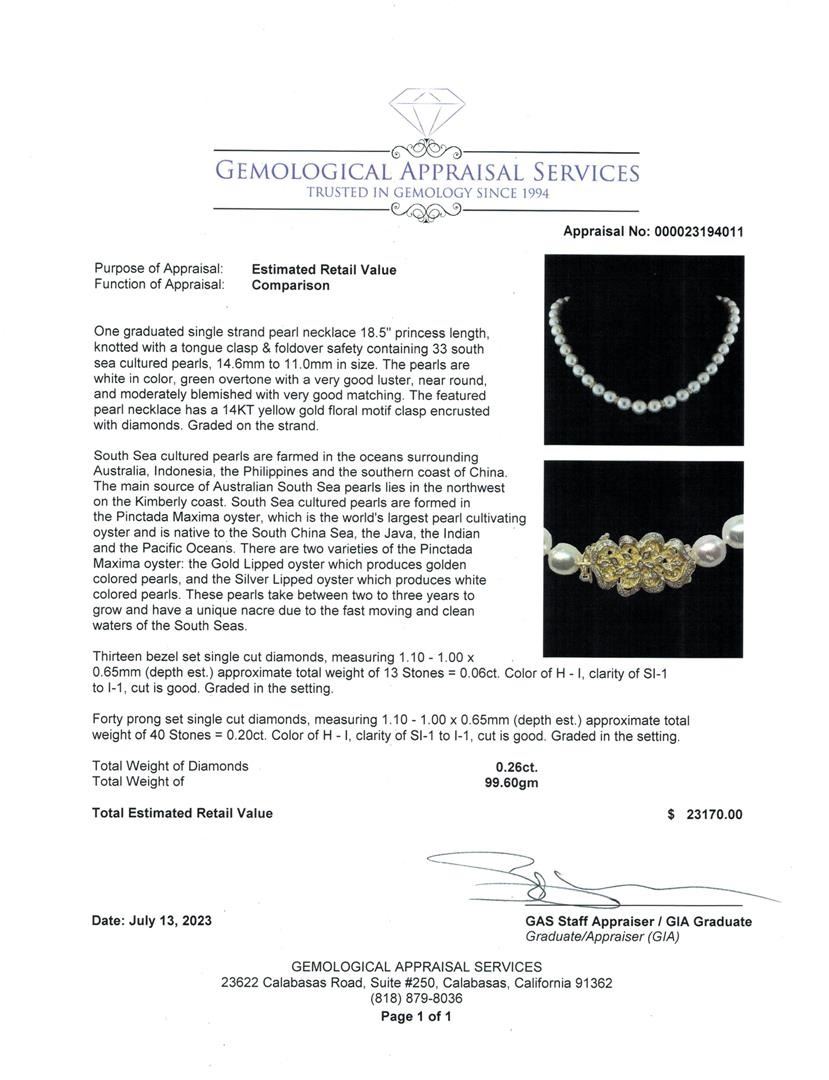 GEMOLOGICAL APPRAISAL SERVICES
TRUSTED IN GEMOLOGY SINCE 1994

Appraisal No: 000023194011

Purpose of Appraisal: Estimated Retail Value
Function of Appraisal: Comparison

One graduated single strand pearl necklace 18.5" princess length, knotted with a tongue clasp & foldover safety containing 33 south sea cultured pearls, 14.6mm to 11.0mm in size. The pearls are white in color, green overtone with a very good luster, near round, and moderately blemished with very good matching. The featured pearl necklace has a 14KT yellow gold floral motif clasp encrusted with diamonds. Graded on the strand.

South Sea cultured pearls are farmed in the oceans surrounding Australia, Indonesia, the Philippines and the southern coast of China. The main source of Australian South Sea pearls lies in the northwest on the Kimberly coast. South Sea cultured pearls are formed in the Pinctada Maxima oyster, which is the world's largest pearl cultivating oyster and is native to the South China Sea, the Java, the Indian and the Pacific Oceans. There are two varieties of the Pinctada Maxima oyster: the Gold Lipped oyster which produces golden colored pearls, and the Silver Lipped oyster which produces white colored pearls. These pearls take between two to three years to grow and have a unique nacre due to the fast moving and clean waters of the South Seas.

Thirteen bezel set single cut diamonds, measuring 1.10 - 1.00 x 0.65mm (depth est.) approximate total weight of 13 Stones = 0.06ct. Color of H - I, clarity of SI-1 to I-1, cut is good. Graded in the setting.

Forty prong set single cut diamonds, measuring 1.10 - 1.00 x 0.65mm (depth est.) approximate total weight of 40 Stones = 0.20ct. Color of H - I, clarity of SI-1 to I-1, cut is good. Graded in the setting.

Total Weight of Diamonds 0.26ct.
Total Weight of 99.60gm

Total Estimated Retail Value $ 23170.00

Date: July 13, 2023

GAS Staff Appraiser / GIA Graduate
Graduate/Appraiser (GIA)

GEMOLOGICAL APPRAISAL SERVICES
23622 Calabasas Road, Suite #250, Calabasas, California 91362
(818) 879-8036
Page 1 of 1